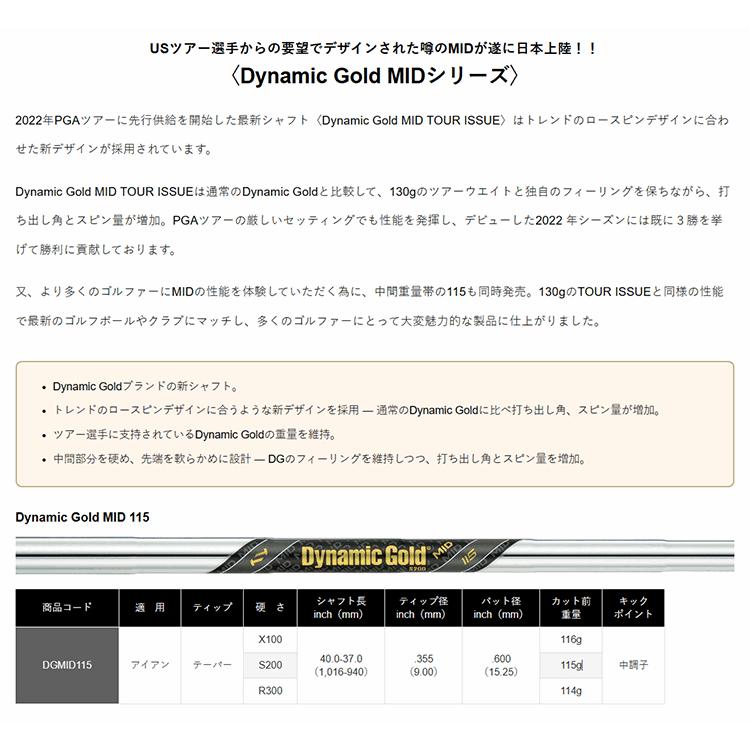 USツアー選手からの要望でデザインされた噂のMIDが遂に日本上陸！！
〈Dynamic Gold MIDシリーズ〉

2022年PGAツアーに先行供給を開始した最新シャフト〈Dynamic Gold MID TOUR ISSUE〉はトレンドのロースピンデザインに合わせた新デザインが採用されています。

Dynamic Gold MID TOUR ISSUEは通常のDynamic Goldと比較して、130gのツアーウエイトと独自のフィーリングを保ちながら、打ち出し角とスピン量が増加。PGAツアーの厳しいセッティングでも性能を発揮し、デビューした2022 年シーズンには既に３勝を挙げて勝利に貢献しております。

又、より多くのゴルファーにMIDの性能を体験していただく為に、中間重量帯の115も同時発売。130gのTOUR ISSUEと同様の性能で最新のゴルフボールやクラブにマッチし、多くのゴルファーにとって大変魅力的な製品に仕上がりました。

• Dynamic Goldブランドの新シャフト。
• トレンドのロースピンデザインに合うような新デザインを採用 — 通常のDynamic Goldに比べ打ち出し角、スピン量が増加。
• ツアー選手に支持されているDynamic Goldの重量を維持。
• 中間部分を硬め、先端を軟らかめに設計 — DGのフィーリングを維持しつつ、打ち出し角とスピン量を増加。

Dynamic Gold MID 115

Dynamic Gold MID S200 115

| 商品コード | 適　用 | ティップ | 硬　さ | シャフト長 inch（mm） | ティップ径 inch（mm） | バット径 inch（mm） | カット前重量 | キックポイント |
|---|---|---|---|---|---|---|---|---|
| DGMID115 | アイアン | テーパー | X100 | 40.0-37.0（1,016-940） | .355（9.00） | .600（15.25） | 116g | 中調子 |
| | | | S200 | | | | 115g | |
| | | | R300 | | | | 114g | |